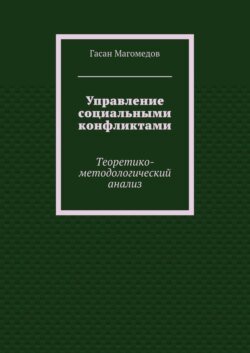 Гасан Магомедов

Управление социальными конфликтами

Теоретико-методологический анализ